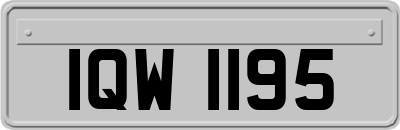 IQW 1195